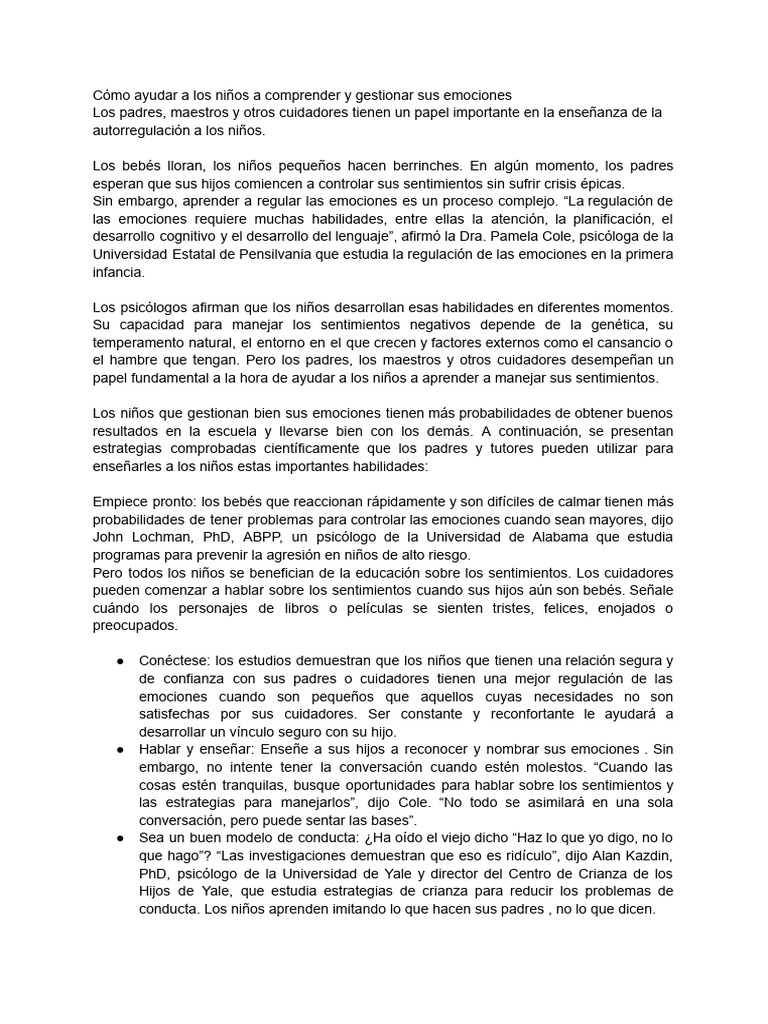 Cómo ayudar a los niños a comprender y gestionar sus emociones
Los padres, maestros y otros cuidadores tienen un papel importante en la enseñanza de la autorregulación a los niños.

Los bebés lloran, los niños pequeños hacen berrinches. En algún momento, los padres esperan que sus hijos comiencen a controlar sus sentimientos sin sufrir crisis épicas.
Sin embargo, aprender a regular las emociones es un proceso complejo. “La regulación de las emociones requiere muchas habilidades, entre ellas la atención, la planificación, el desarrollo cognitivo y el desarrollo del lenguaje”, afirmó la Dra. Pamela Cole, psicóloga de la Universidad Estatal de Pensilvania que estudia la regulación de las emociones en la primera infancia.

Los psicólogos afirman que los niños desarrollan esas habilidades en diferentes momentos. Su capacidad para manejar los sentimientos negativos depende de la genética, su temperamento natural, el entorno en el que crecen y factores externos como el cansancio o el hambre que tengan. Pero los padres, los maestros y otros cuidadores desempeñan un papel fundamental a la hora de ayudar a los niños a aprender a manejar sus sentimientos.

Los niños que gestionan bien sus emociones tienen más probabilidades de obtener buenos resultados en la escuela y llevarse bien con los demás. A continuación, se presentan estrategias comprobadas científicamente que los padres y tutores pueden utilizar para enseñarles a los niños estas importantes habilidades:

Empiece pronto: los bebés que reaccionan rápidamente y son difíciles de calmar tienen más probabilidades de tener problemas para controlar las emociones cuando sean mayores, dijo John Lochman, PhD, ABPP, un psicólogo de la Universidad de Alabama que estudia programas para prevenir la agresión en niños de alto riesgo.
Pero todos los niños se benefician de la educación sobre los sentimientos. Los cuidadores pueden comenzar a hablar sobre los sentimientos cuando sus hijos aún son bebés. Señale cuándo los personajes de libros o películas se sienten tristes, felices, enojados o preocupados.

● Conéctese: los estudios demuestran que los niños que tienen una relación segura y de confianza con sus padres o cuidadores tienen una mejor regulación de las emociones cuando son pequeños que aquellos cuyas necesidades no son satisfechas por sus cuidadores. Ser constante y reconfortante le ayudará a desarrollar un vínculo seguro con su hijo.
● Hablar y enseñar: Enseñe a sus hijos a reconocer y nombrar sus emociones . Sin embargo, no intente tener la conversación cuando estén molestos. “Cuando las cosas estén tranquilas, busque oportunidades para hablar sobre los sentimientos y las estrategias para manejarlos”, dijo Cole. “No todo se asimilará en una sola conversación, pero puede sentar las bases”.
● Sea un buen modelo de conducta: ¿Ha oído el viejo dicho “Haz lo que yo digo, no lo que hago”? “Las investigaciones demuestran que eso es ridículo”, dijo Alan Kazdin, PhD, psicólogo de la Universidad de Yale y director del Centro de Crianza de los Hijos de Yale, que estudia estrategias de crianza para reducir los problemas de conducta. Los niños aprenden imitando lo que hacen sus padres , no lo que dicen.